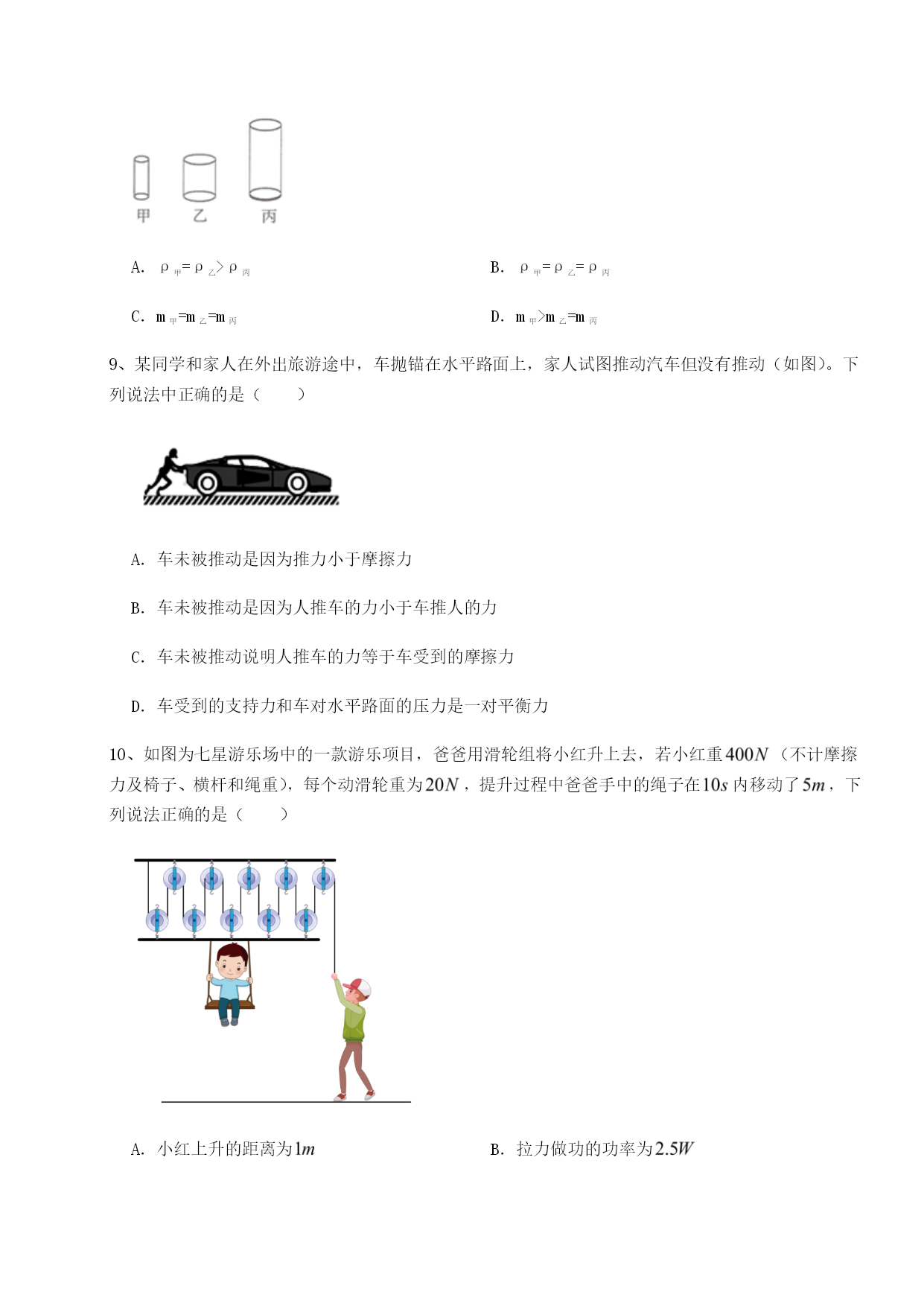 甲　乙　丙

A. $\rho_{甲}=\rho_{乙}>\rho_{丙}$

B. $\rho_{甲}=\rho_{乙}=\rho_{丙}$

C. $m_{甲}=m_{乙}=m_{丙}$

D. $m_{甲}>m_{乙}=m_{丙}$

9、某同学和家人在外出旅游途中，车抛锚在水平路面上，家人试图推动汽车但没有推动（如图)。下列说法中正确的是（　　）

A. 车未被推动是因为推力小于摩擦力

B. 车未被推动是因为人推车的力小于车推人的力

C. 车未被推动说明人推车的力等于车受到的摩擦力

D. 车受到的支持力和车对水平路面的压力是一对平衡力

10、如图为七星游乐场中的一款游乐项目，爸爸用滑轮组将小红升上去，若小红重$400N$（不计摩擦力及椅子、横杆和绳重)，每个动滑轮重为$20N$，提升过程中爸爸手中的绳子在$10s$内移动了$5m$，下列说法正确的是（　　）

A. 小红上升的距离为$1m$

B. 拉力做功的功率为$2.5W$